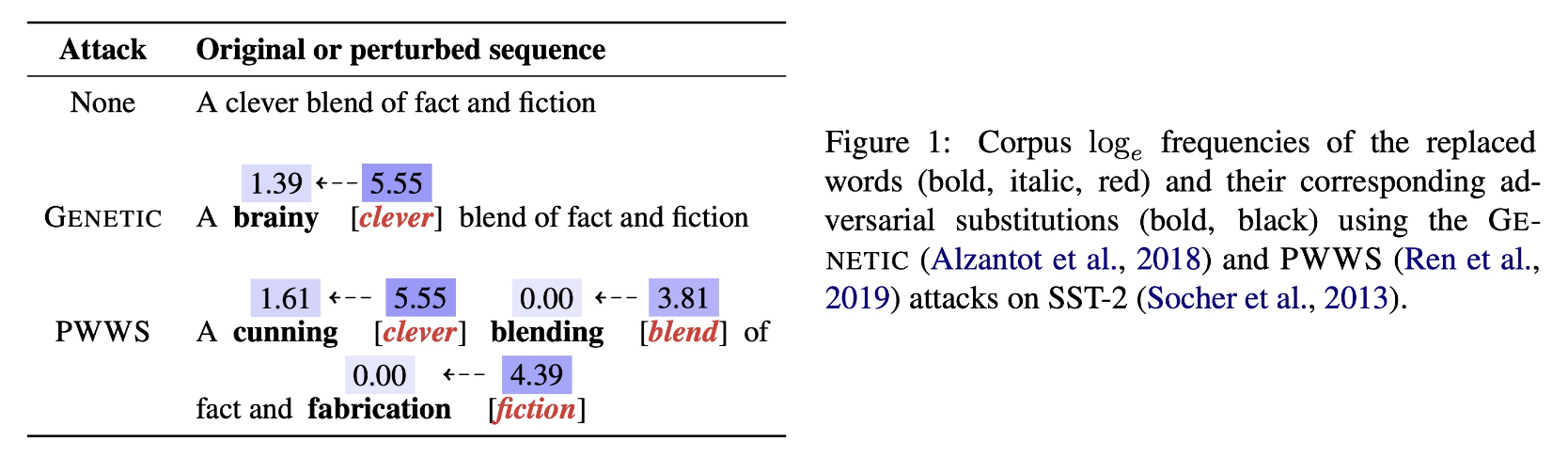 | Attack | Original or perturbed sequence |
|---|---|
| None | A clever blend of fact and fiction |
| GENETIC | 1.39 ←-- 5.55 A brainy [clever] blend of fact and fiction |
| PWWS | 1.61 ←-- 5.55 0.00 ←-- 3.81 A cunning [clever] blending [blend] of 0.00 ←-- 4.39 fact and fabrication [fiction] |

Figure 1: Corpus $\log_e$ frequencies of the replaced words (bold, italic, red) and their corresponding adversarial substitutions (bold, black) using the GENETIC (Alzantot et al., 2018) and PWWS (Ren et al., 2019) attacks on SST-2 (Socher et al., 2013).